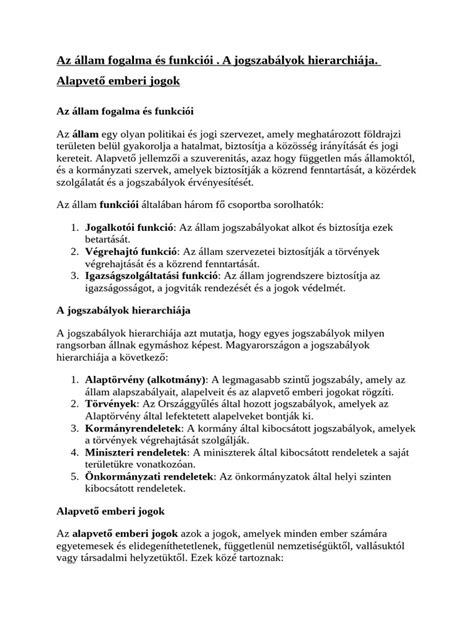 Az állam fogalma és funkciói . A jogszabályok hierarchiája.

Alapvető emberi jogok

Az állam fogalma és funkciói

Az állam egy olyan politikai és jogi szervezet, amely meghatározott földrajzi területen belül gyakorolja a hatalmat, biztosítja a közösség irányítását és jogi kereteit. Alapvető jellemzői a szuverenitás, azaz hogy független más államoktól, és a kormányzati szervek, amelyek biztosítják a közrend fenntartását, a közérdek szolgálatát és a jogszabályok érvényesítését.

Az állam funkciói általában három fő csoportba sorolhatók:

1. Jogalkotói funkció: Az állam jogszabályokat alkot és biztosítja ezek betartását.
2. Végrehajtó funkció: Az állam szervezetei biztosítják a törvények végrehajtását és a közrend fenntartását.
3. Igazságszolgáltatási funkció: Az állam jogrendszere biztosítja az igazságosságot, a jogviták rendezését és a jogok védelmét.

A jogszabályok hierarchiája

A jogszabályok hierarchiája azt mutatja, hogy egyes jogszabályok milyen rangsorban állnak egymáshoz képest. Magyarországon a jogszabályok hierarchiája a következő:

1. Alaptörvény (alkotmány): A legmagasabb szintű jogszabály, amely az állam alapszabályait, alapelveit és az alapvető emberi jogokat rögzíti.
2. Törvények: Az Országgyűlés által hozott jogszabályok, amelyek az Alaptörvény által lefektetett alapelveket bontják ki.
3. Kormányrendeletek: A kormány által kibocsátott jogszabályok, amelyek a törvények végrehajtását szolgálják.
4. Miniszteri rendeletek: A miniszterek által kibocsátott rendeletek a saját területükre vonatkozóan.
5. Önkormányzati rendeletek: Az önkormányzatok által helyi szinten kibocsátott rendeletek.

Alapvető emberi jogok

Az alapvető emberi jogok azok a jogok, amelyek minden ember számára egyetemesek és elidegeníthetetlenek, függetlenül nemzetiségüktől, vallásuktól vagy társadalmi helyzetüktől. Ezek közé tartoznak: